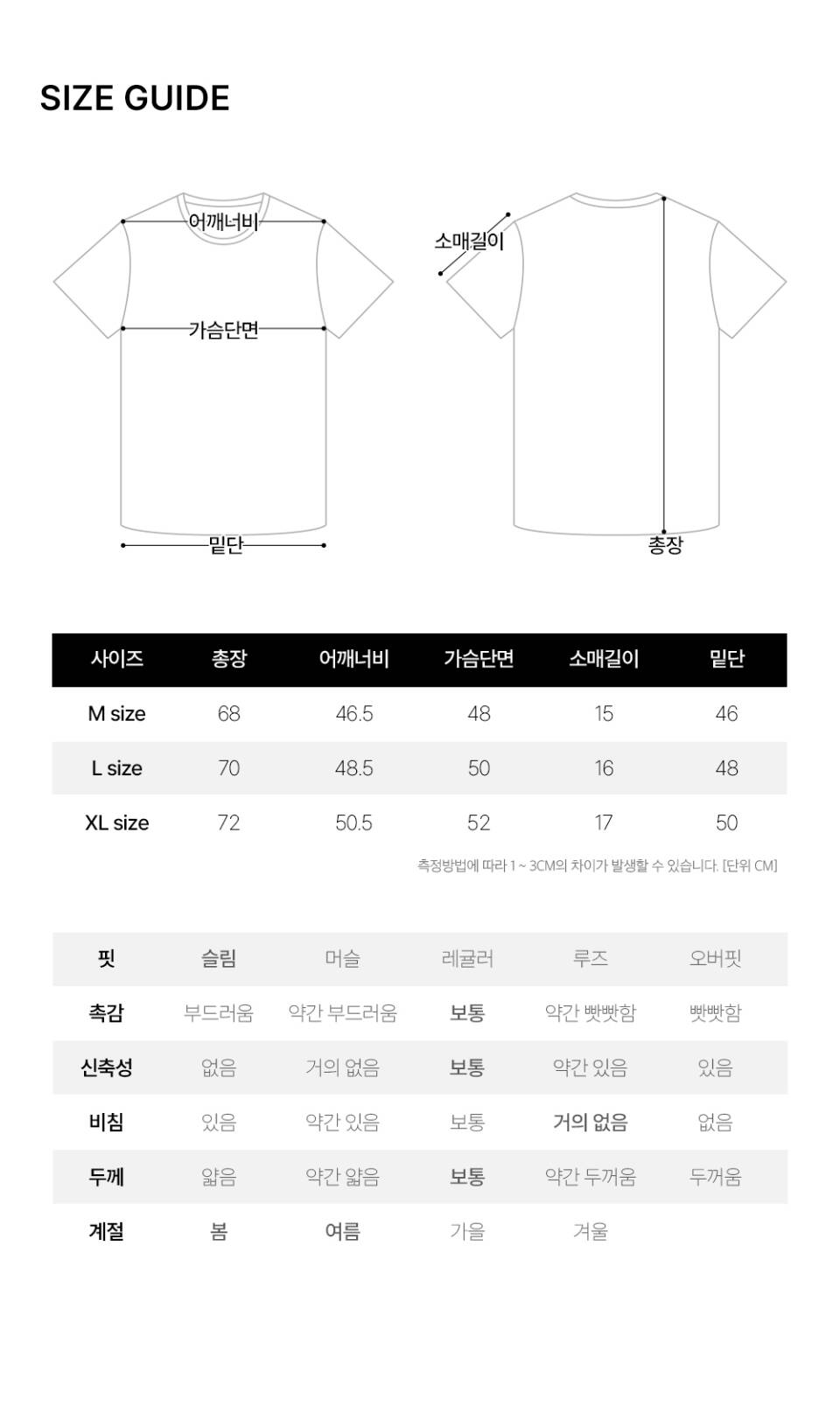 SIZE GUIDE

어깨너비

가슴단면

밑단

소매길이

총장

| 사이즈 | 총장 | 어깨너비 | 가슴단면 | 소매길이 | 밑단 |
|---|---|---|---|---|---|
| M size | 68 | 46.5 | 48 | 15 | 46 |
| L size | 70 | 48.5 | 50 | 16 | 48 |
| XL size | 72 | 50.5 | 52 | 17 | 50 |

측정방법에 따라 1 ~ 3CM의 차이가 발생할 수 있습니다. [단위 CM]

| 핏 | 슬림 | 머슬 | 레귤러 | 루즈 | 오버핏 |
|---|---|---|---|---|---|
| 촉감 | 부드러움 | 약간 부드러움 | 보통 | 약간 빳빳함 | 빳빳함 |
| 신축성 | 없음 | 거의 없음 | 보통 | 약간 있음 | 있음 |
| 비침 | 있음 | 약간 있음 | 보통 | 거의 없음 | 없음 |
| 두께 | 얇음 | 약간 얇음 | 보통 | 약간 두꺼움 | 두꺼움 |
| 계절 | 봄 | 여름 | 가을 | 겨울 | |